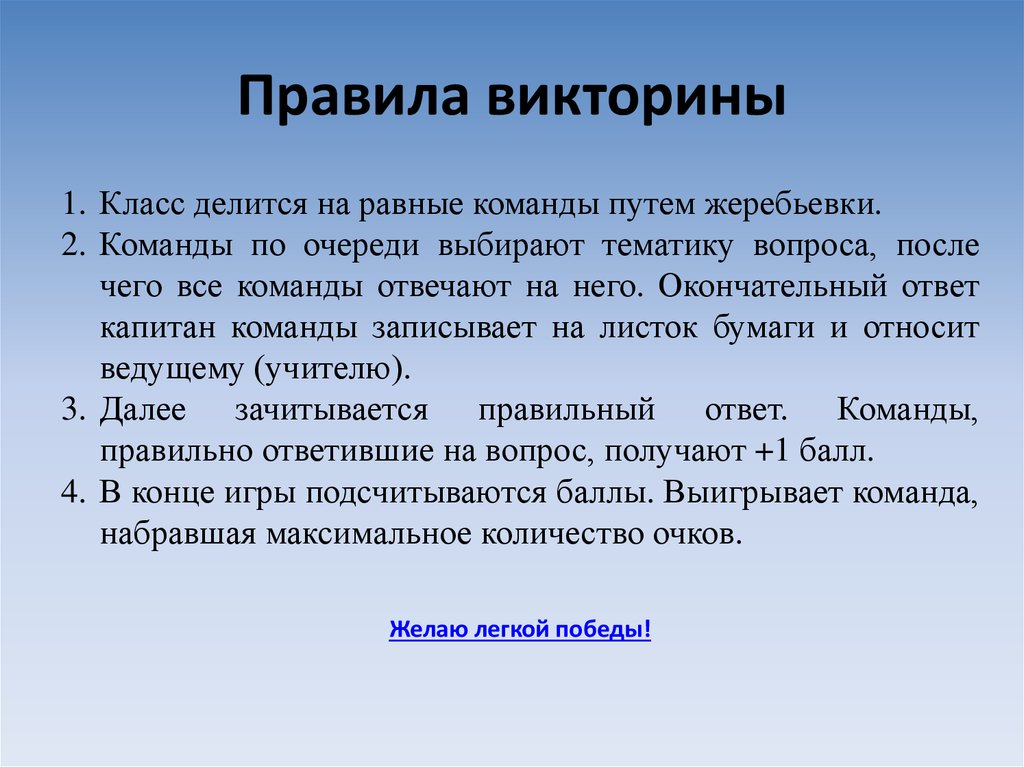 Правила викторины

1. Класс делится на равные команды путем жеребьевки.
2. Команды по очереди выбирают тематику вопроса, после чего все команды отвечают на него. Окончательный ответ капитан команды записывает на листок бумаги и относит ведущему (учителю).
3. Далее зачитывается правильный ответ. Команды, правильно ответившие на вопрос, получают +1 балл.
4. В конце игры подсчитываются баллы. Выигрывает команда, набравшая максимальное количество очков.

Желаю легкой победы!